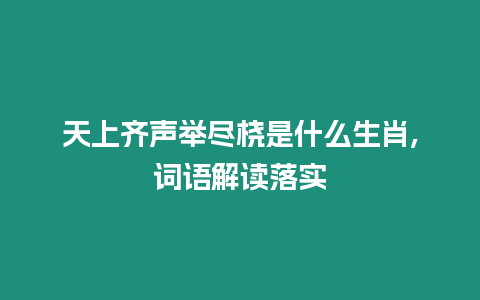 天上齐声举尽桡是什么生肖，词语解读落实